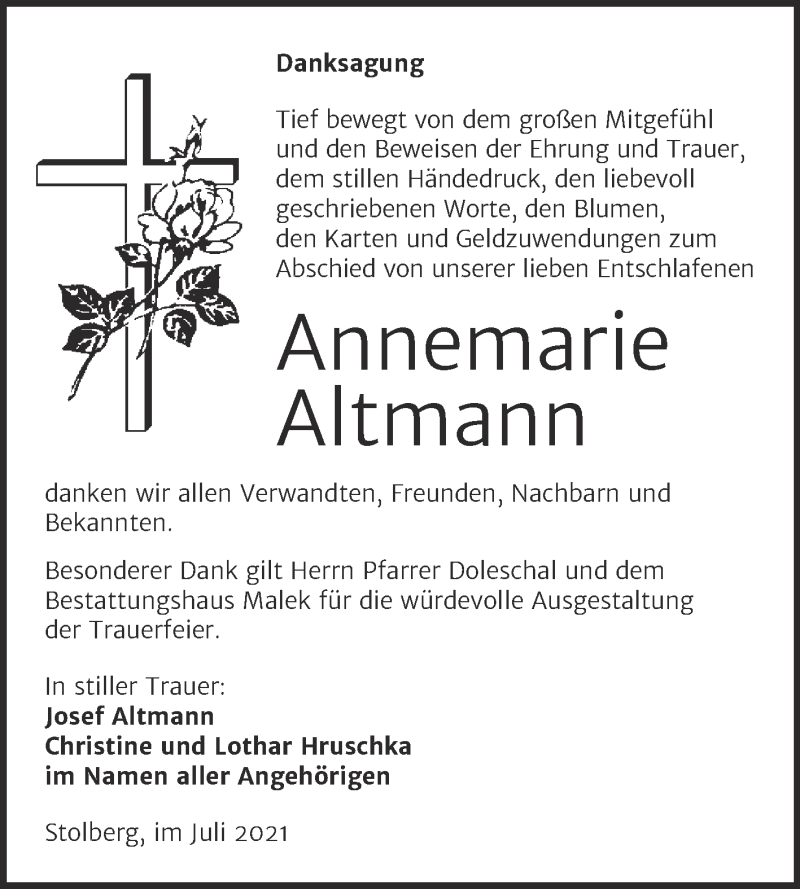 Danksagung

Tief bewegt von dem großen Mitgefühl und den Beweisen der Ehrung und Trauer, dem stillen Händedruck, den liebevoll geschriebenen Worte, den Blumen, den Karten und Geldzuwendungen zum Abschied von unserer lieben Entschlafenen

Annemarie Altmann

danken wir allen Verwandten, Freunden, Nachbarn und Bekannten.

Besonderer Dank gilt Herrn Pfarrer Doleschal und dem Bestattungshaus Malek für die würdevolle Ausgestaltung der Trauerfeier.

In stiller Trauer:
Josef Altmann
Christine und Lothar Hruschka
im Namen aller Angehörigen

Stolberg, im Juli 2021